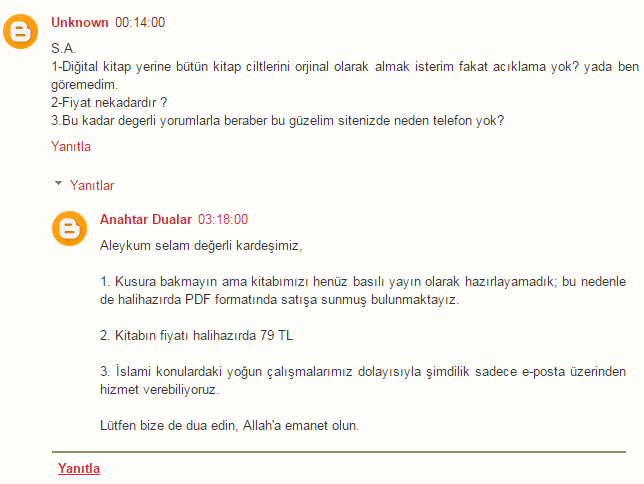 Unknown 00:14:00

S.A.
1-Diğital kitap yerine bütün kitap ciltlerini orjinal olarak almak isterim fakat acıklama yok? yada ben göremedim.
2-Fiyat nekadardır ?
3.Bu kadar degerli yorumlarla beraber bu güzelim sitenizde neden telefon yok?

Yanıtla

Yanıtlar

Anahtar Dualar 03:18:00

Aleykum selam değerli kardeşimiz,

1. Kusura bakmayın ama kitabımızı henüz basılı yayın olarak hazırlayamadık; bu nedenle de halihazırda PDF formatında satışa sunmuş bulunmaktayız.

2. Kitabın fiyatı halihazırda 79 TL

3. İslami konulardaki yoğun çalışmalarımız dolayısıyla şimdilik sadece e-posta üzerinden hizmet verebiliyoruz.

Lütfen bize de dua edin, Allah'a emanet olun.

Yanıtla